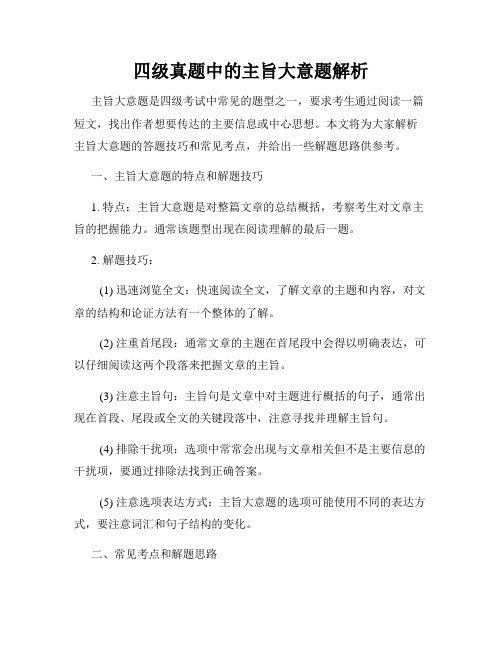 四级真题中的主旨大意题解析

主旨大意题是四级考试中常见的题型之一，要求考生通过阅读一篇短文，找出作者想要传达的主要信息或中心思想。本文将为大家解析主旨大意题的答题技巧和常见考点，并给出一些解题思路供参考。

一、主旨大意题的特点和解题技巧

1. 特点：主旨大意题是对整篇文章的总结概括，考察考生对文章主旨的把握能力。通常该题型出现在阅读理解的最后一题。

2. 解题技巧：

(1) 迅速浏览全文：快速阅读全文，了解文章的主题和内容，对文章的结构和论证方法有一个整体的了解。

(2) 注重首尾段：通常文章的主题在首尾段中会得以明确表达，可以仔细阅读这两个段落来把握文章的主旨。

(3) 注意主旨句：主旨句是文章中对主题进行概括的句子，通常出现在首段、尾段或全文的关键段落中，注意寻找并理解主旨句。

(4) 排除干扰项：选项中常常会出现与文章相关但不是主要信息的干扰项，要通过排除法找到正确答案。

(5) 注意选项表达方式：主旨大意题的选项可能使用不同的表达方式，要注意词汇和句子结构的变化。

二、常见考点和解题思路